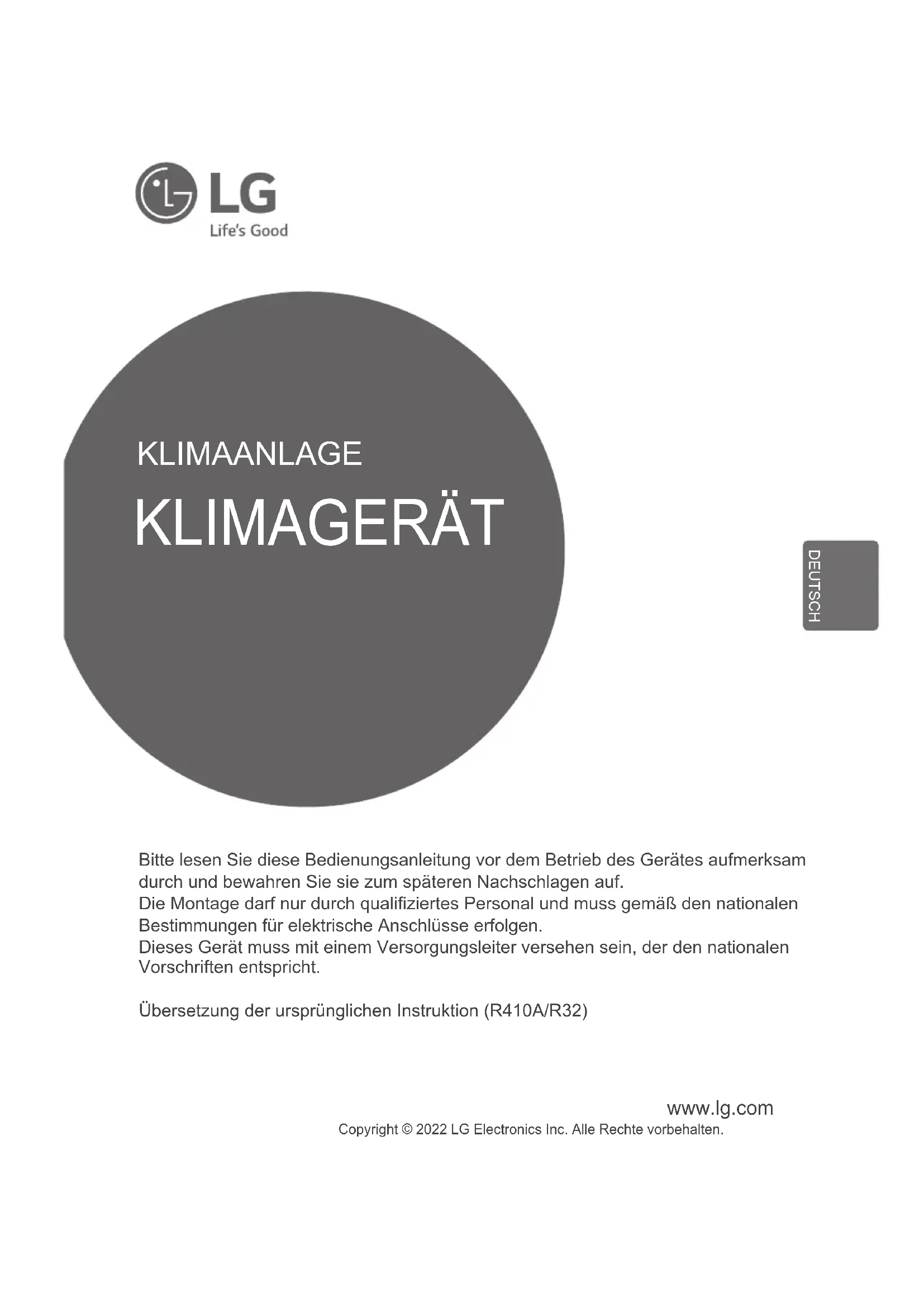 LG
Life's Good

KLIMAANLAGE

KLIMAGERÄT

DEUTSCH

Bitte lesen Sie diese Bedienungsanleitung vor dem Betrieb des Gerätes aufmerksam durch und bewahren Sie sie zum späteren Nachschlagen auf.
Die Montage darf nur durch qualifiziertes Personal und muss gemäß den nationalen Bestimmungen für elektrische Anschlüsse erfolgen.
Dieses Gerät muss mit einem Versorgungsleiter versehen sein, der den nationalen Vorschriften entspricht.

Übersetzung der ursprünglichen Instruktion (R410A/R32)

www.lg.com
Copyright © 2022 LG Electronics Inc. Alle Rechte vorbehalten.